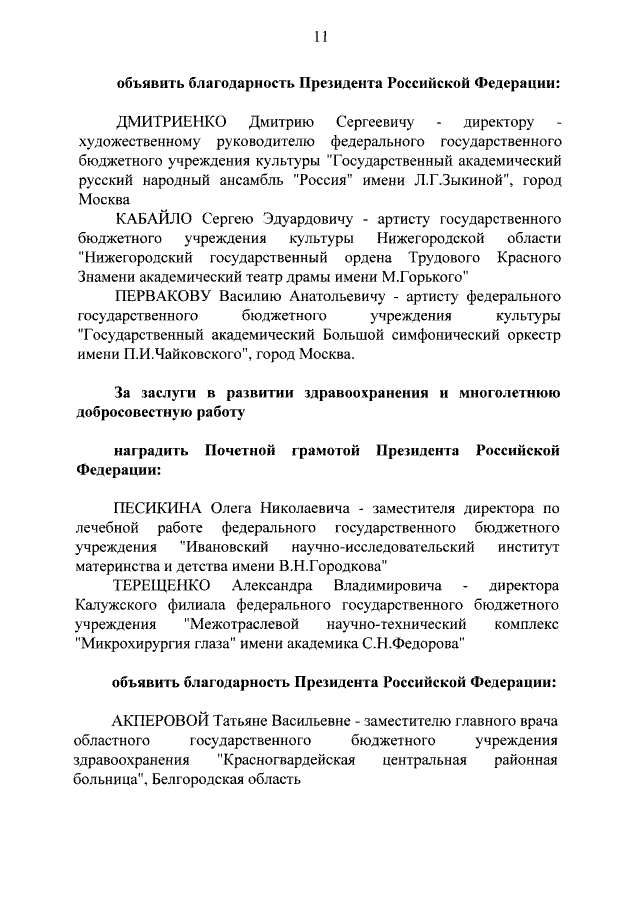 11

объявить благодарность Президента Российской Федерации:

ДМИТРИЕНКО Дмитрию Сергеевичу - директору - художественному руководителю федерального государственного бюджетного учреждения культуры "Государственный академический русский народный ансамбль "Россия" имени Л.Г.Зыкиной", город Москва

КАБАЙЛО Сергею Эдуардовичу - артисту государственного бюджетного учреждения культуры Нижегородской области "Нижегородский государственный ордена Трудового Красного Знамени академический театр драмы имени М.Горького"

ПЕРВАКОВУ Василию Анатольевичу - артисту федерального государственного бюджетного учреждения культуры "Государственный академический Большой симфонический оркестр имени П.И.Чайковского", город Москва.

За заслуги в развитии здравоохранения и многолетнюю добросовестную работу

наградить Почетной грамотой Президента Российской Федерации:

ПЕСИКИНА Олега Николаевича - заместителя директора по лечебной работе федерального государственного бюджетного учреждения "Ивановский научно-исследовательский институт материнства и детства имени В.Н.Городкова"

ТЕРЕЩЕНКО Александра Владимировича - директора Калужского филиала федерального государственного бюджетного учреждения "Межотраслевой научно-технический комплекс "Микрохирургия глаза" имени академика С.Н.Федорова"

объявить благодарность Президента Российской Федерации:

АКПЕРОВОЙ Татьяне Васильевне - заместителю главного врача областного государственного бюджетного учреждения здравоохранения "Красногвардейская центральная районная больница", Белгородская область